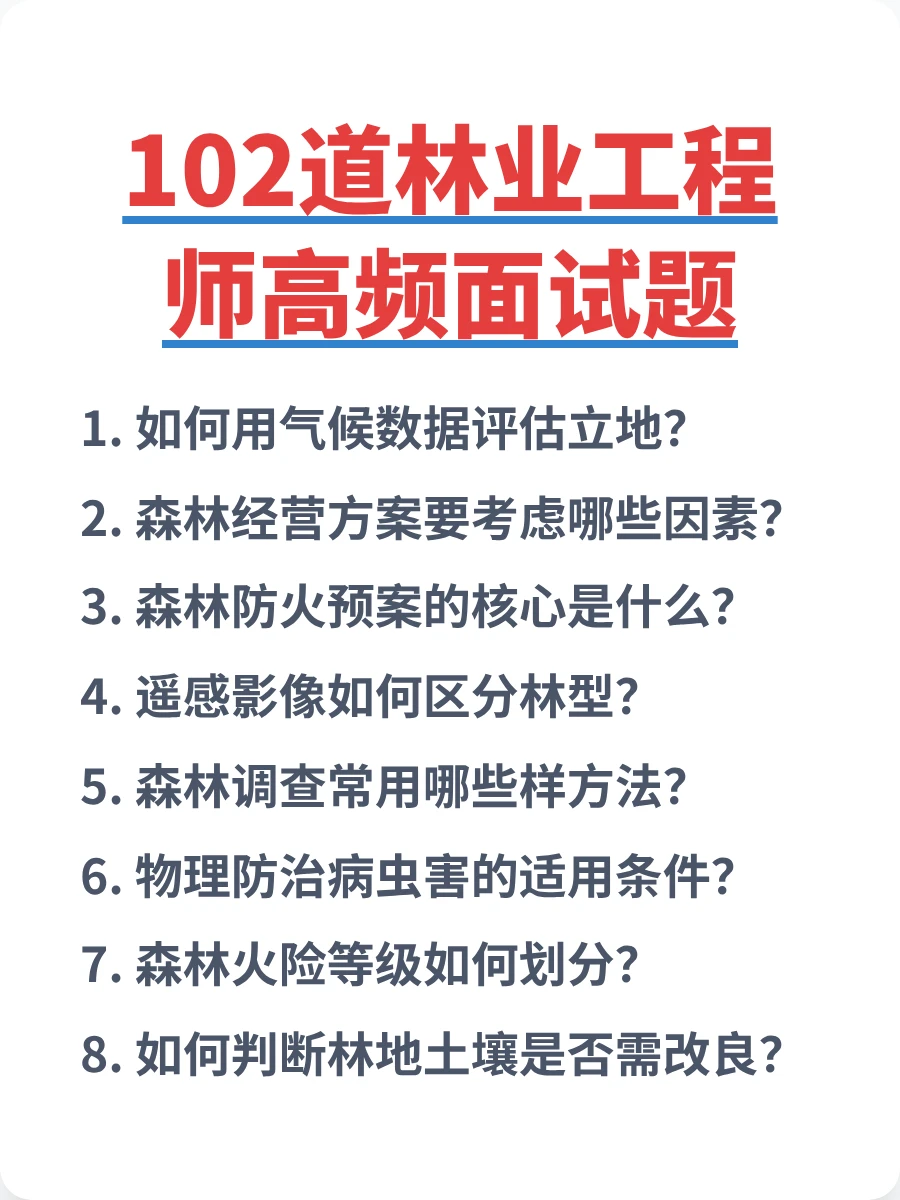 102道林业工程师高频面试题

1. 如何用气候数据评估立地?

2. 森林经营方案要考虑哪些因素?

3. 森林防火预案的核心是什么?

4. 遥感影像如何区分林型?

5. 森林调查常用哪些样方法?

6. 物理防治病虫害的适用条件?

7. 森林火险等级如何划分?

8. 如何判断林地土壤是否需改良?